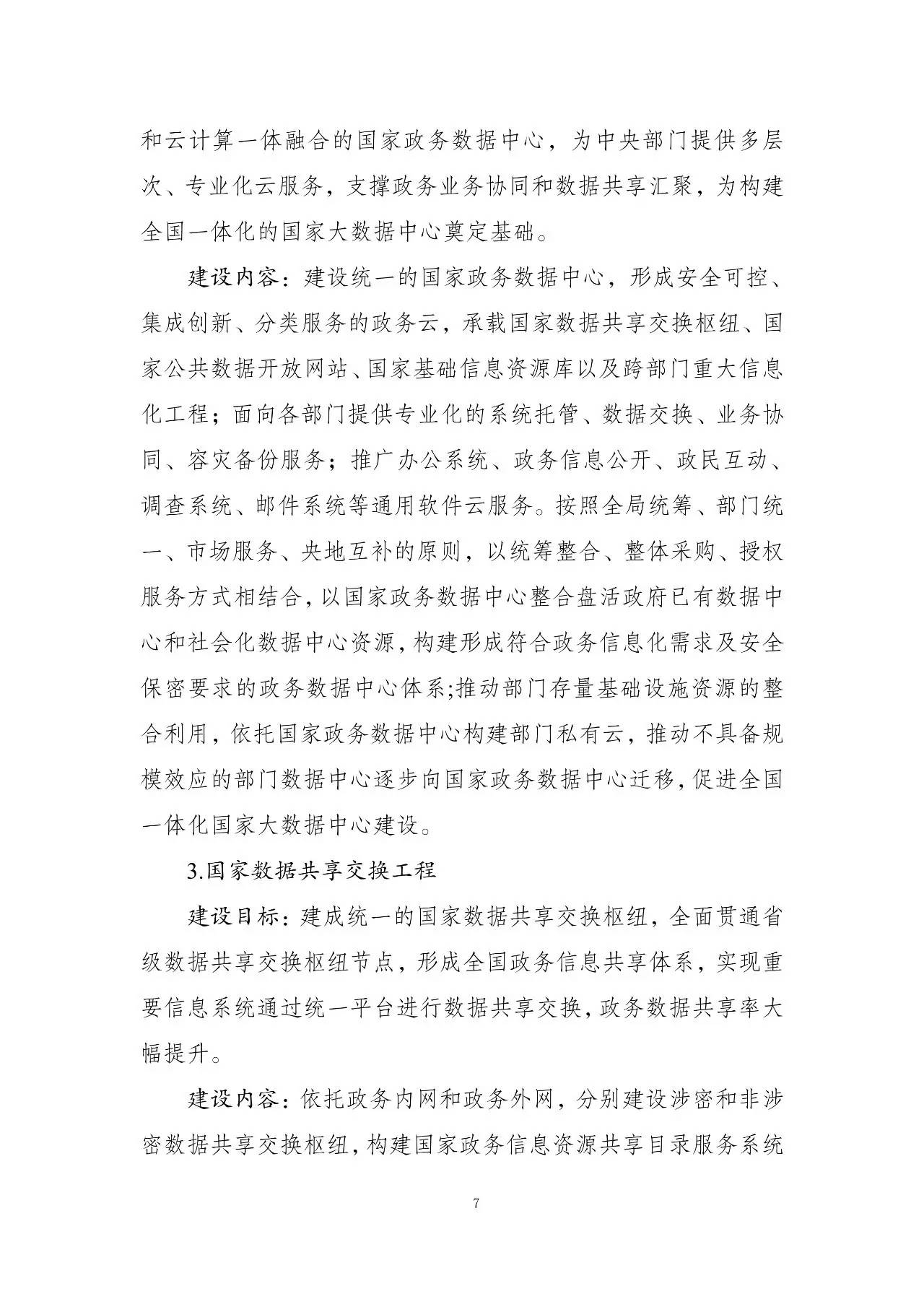 和云计算一体融合的国家政务数据中心，为中央部门提供多层次、专业化云服务，支撑政务业务协同和数据共享汇聚，为构建全国一体化的国家大数据中心奠定基础。

建设内容：建设统一的国家政务数据中心，形成安全可控、集成创新、分类服务的政务云，承载国家数据共享交换枢纽、国家公共数据开放网站、国家基础信息资源库以及跨部门重大信息化工程；面向各部门提供专业化的系统托管、数据交换、业务协同、容灾备份服务；推广办公系统、政务信息公开、政民互动、调查系统、邮件系统等通用软件云服务。按照全局统筹、部门统一、市场服务、央地互补的原则，以统筹整合、整体采购、授权服务方式相结合，以国家政务数据中心整合盘活政府已有数据中心和社会化数据中心资源，构建形成符合政务信息化需求及安全保密要求的政务数据中心体系;推动部门存量基础设施资源的整合利用，依托国家政务数据中心构建部门私有云，推动不具备规模效应的部门数据中心逐步向国家政务数据中心迁移，促进全国一体化国家大数据中心建设。

3.国家数据共享交换工程

建设目标：建成统一的国家数据共享交换枢纽，全面贯通省级数据共享交换枢纽节点，形成全国政务信息共享体系，实现重要信息系统通过统一平台进行数据共享交换，政务数据共享率大幅提升。

建设内容：依托政务内网和政务外网，分别建设涉密和非涉密数据共享交换枢纽，构建国家政务信息资源共享目录服务系统

7